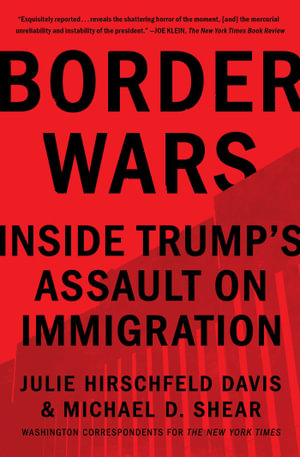 "Exquisitely reported . . . reveals the shattering horror of the moment, [and] the mercurial unreliability and instability of the president." —JOE KLEIN, The New York Times Book Review

BORDER WARS

INSIDE TRUMP'S ASSAULT ON IMMIGRATION

JULIE HIRSCHFELD DAVIS & MICHAEL D. SHEAR

WASHINGTON CORRESPONDENTS FOR THE NEW YORK TIMES